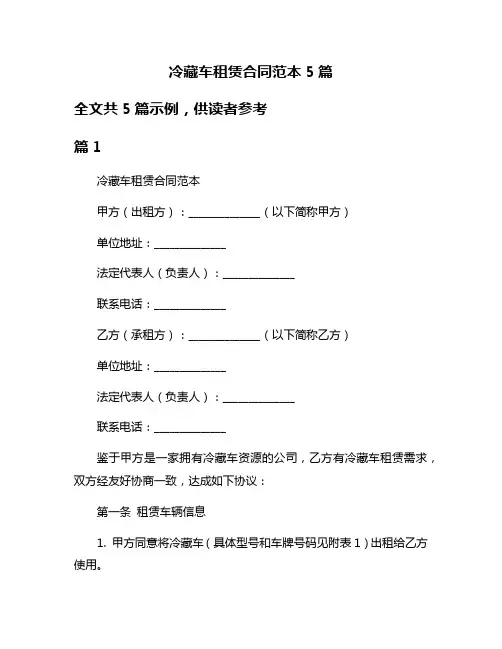 冷藏车租赁合同范本 5 篇

全文共 5 篇示例，供读者参考

篇 1

冷藏车租赁合同范本

甲方（出租方）：______________（以下简称甲方）

单位地址：______________

法定代表人（负责人）：______________

联系电话：______________

乙方（承租方）：______________（以下简称乙方）

单位地址：______________

法定代表人（负责人）：______________

联系电话：______________

鉴于甲方是一家拥有冷藏车资源的公司，乙方有冷藏车租赁需求，双方经友好协商一致，达成如下协议：

第一条 租赁车辆信息

1. 甲方同意将冷藏车（具体型号和车牌号码见附表 1）出租给乙方使用。